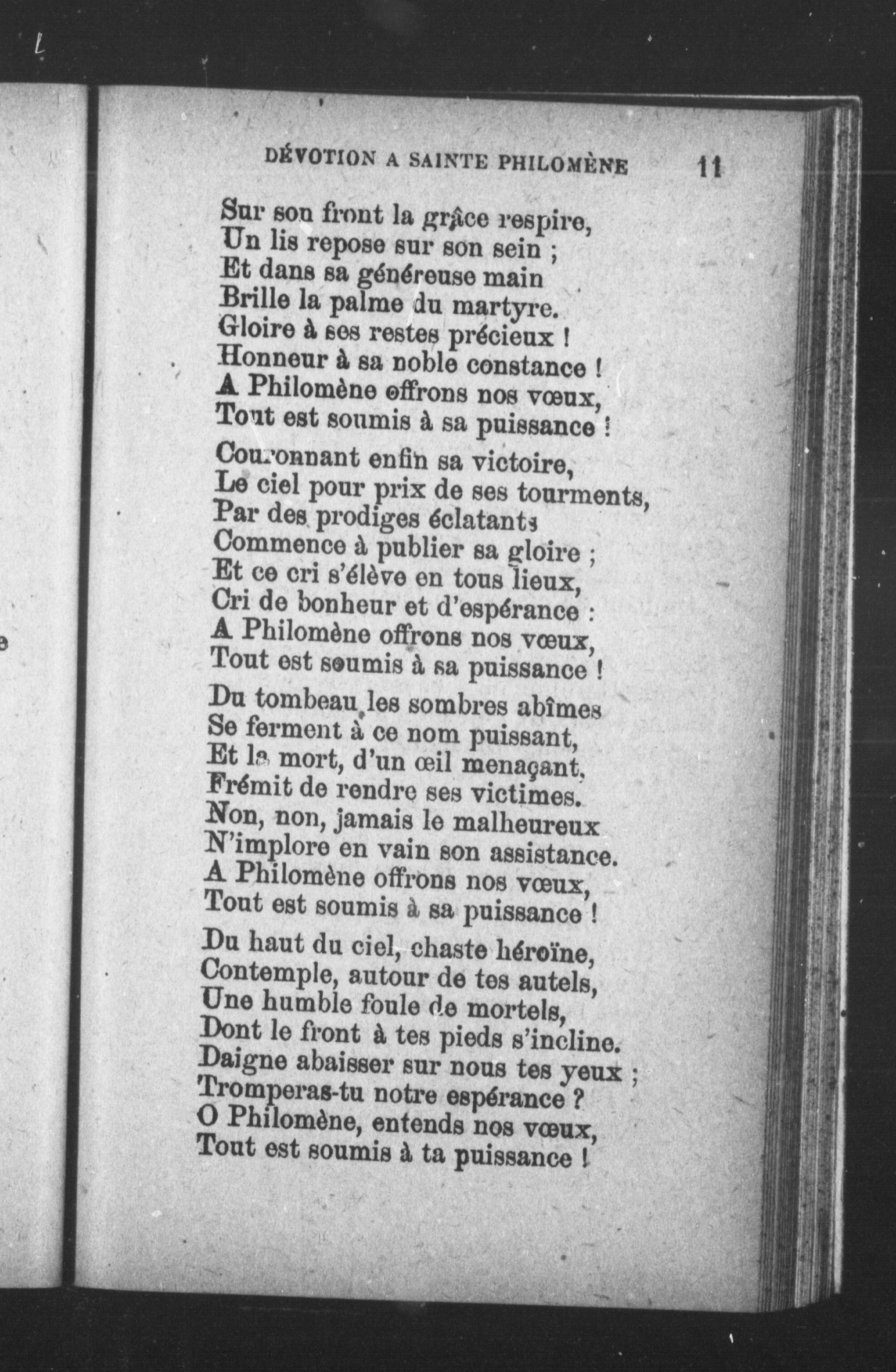 DÉVOTION A SAINTE PHILOMÈNE 11

Sur son front la grâce respire,
Un lis repose sur son sein ;
Et dans sa généreuse main
Brille la palme du martyre.
Gloire à ses restes précieux !
Honneur à sa noble constance !
A Philomène offrons nos vœux,
Tout est soumis à sa puissance !

Couronnant enfin sa victoire,
Le ciel pour prix de ses tourments,
Par des prodiges éclatants
Commence à publier sa gloire ;
Et ce cri s'élève en tous lieux,
Cri de bonheur et d'espérance :
A Philomène offrons nos vœux,
Tout est soumis à sa puissance !

Du tombeau les sombres abîmes
Se ferment à ce nom puissant,
Et la mort, d'un œil menaçant,
Frémit de rendre ses victimes.
Non, non, jamais le malheureux
N'implore en vain son assistance.
A Philomène offrons nos vœux,
Tout est soumis à sa puissance !

Du haut du ciel, chaste héroïne,
Contemple, autour de tes autels,
Une humble foule de mortels,
Dont le front à tes pieds s'incline.
Daigne abaisser sur nous tes yeux ;
Tromperas-tu notre espérance ?
O Philomène, entends nos vœux,
Tout est soumis à ta puissance !